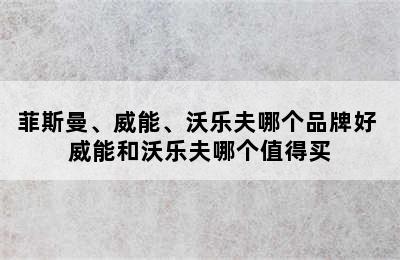 菲斯曼、威能、沃乐夫哪个品牌好
威能和沃乐夫哪个值得买